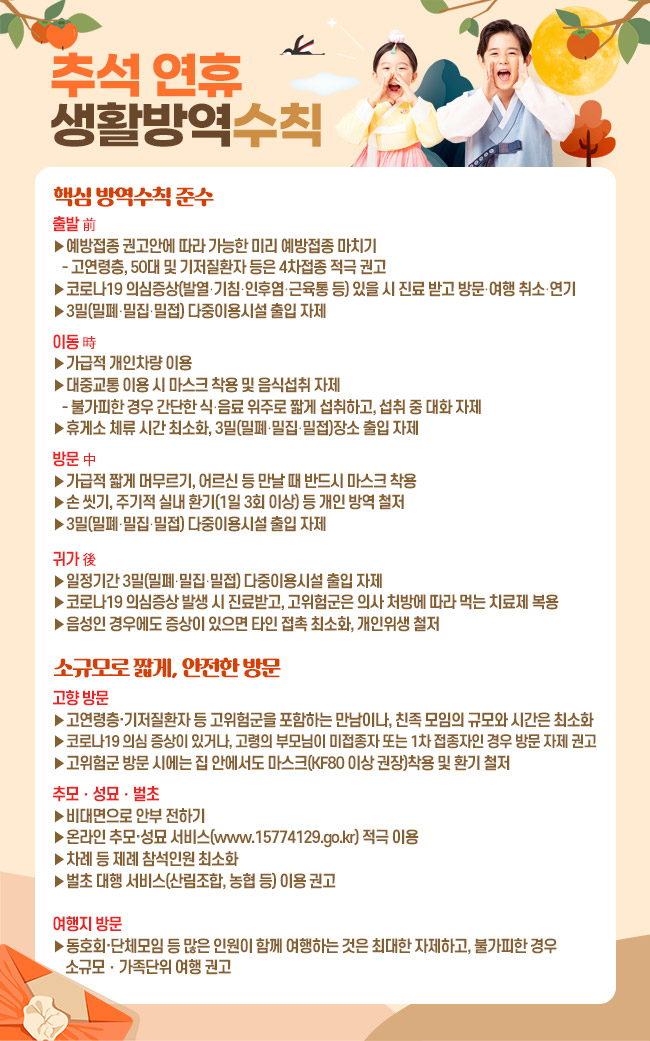 추석 연휴
생활방역수칙

핵심 방역수칙 준수

출발 前
▶ 예방접종 권고안에 따라 가능한 미리 예방접종 마치기
- 고연령층, 50대 및 기저질환자 등은 4차접종 적극 권고
▶ 코로나19 의심증상(발열·기침·인후염·근육통 등) 있을 시 진료 받고 방문·여행 취소·연기
▶ 3밀(밀폐·밀집·밀접) 다중이용시설 출입 자제

이동 時
▶ 가급적 개인차량 이용
▶ 대중교통 이용 시 마스크 착용 및 음식섭취 자제
- 불가피한 경우 간단한 식·음료 위주로 짧게 섭취하고, 섭취 중 대화 자제
▶ 휴게소 체류 시간 최소화, 3밀(밀폐·밀집·밀접)장소 출입 자제

방문 中
▶ 가급적 짧게 머무르기, 어르신 등 만날 때 반드시 마스크 착용
▶ 손 씻기, 주기적 실내 환기(1일 3회 이상) 등 개인 방역 철저
▶ 3밀(밀폐·밀집·밀접) 다중이용시설 출입 자제

귀가 後
▶ 일정기간 3밀(밀폐·밀집·밀접) 다중이용시설 출입 자제
▶ 코로나19 의심증상 발생 시 진료받고, 고위험군은 의사 처방에 따라 먹는 치료제 복용
▶ 음성인 경우에도 증상이 있으면 타인 접촉 최소화, 개인위생 철저

소규모로 짧게, 안전한 방문

고향 방문
▶ 고연령층·기저질환자 등 고위험군을 포함하는 만남이나, 친족 모임의 규모와 시간은 최소화
▶ 코로나19 의심 증상이 있거나, 고령의 부모님이 미접종자 또는 1차 접종자인 경우 방문 자제 권고
▶ 고위험군 방문 시에는 집 안에서도 마스크(KF80 이상 권장)착용 및 환기 철저

추모 · 성묘 · 벌초
▶ 비대면으로 안부 전하기
▶ 온라인 추모·성묘 서비스(www.15774129.go.kr) 적극 이용
▶ 차례 등 제례 참석인원 최소화
▶ 벌초 대행 서비스(산림조합, 농협 등) 이용 권고

여행지 방문
▶ 동호회·단체모임 등 많은 인원이 함께 여행하는 것은 최대한 자제하고, 불가피한 경우 소규모 · 가족단위 여행 권고